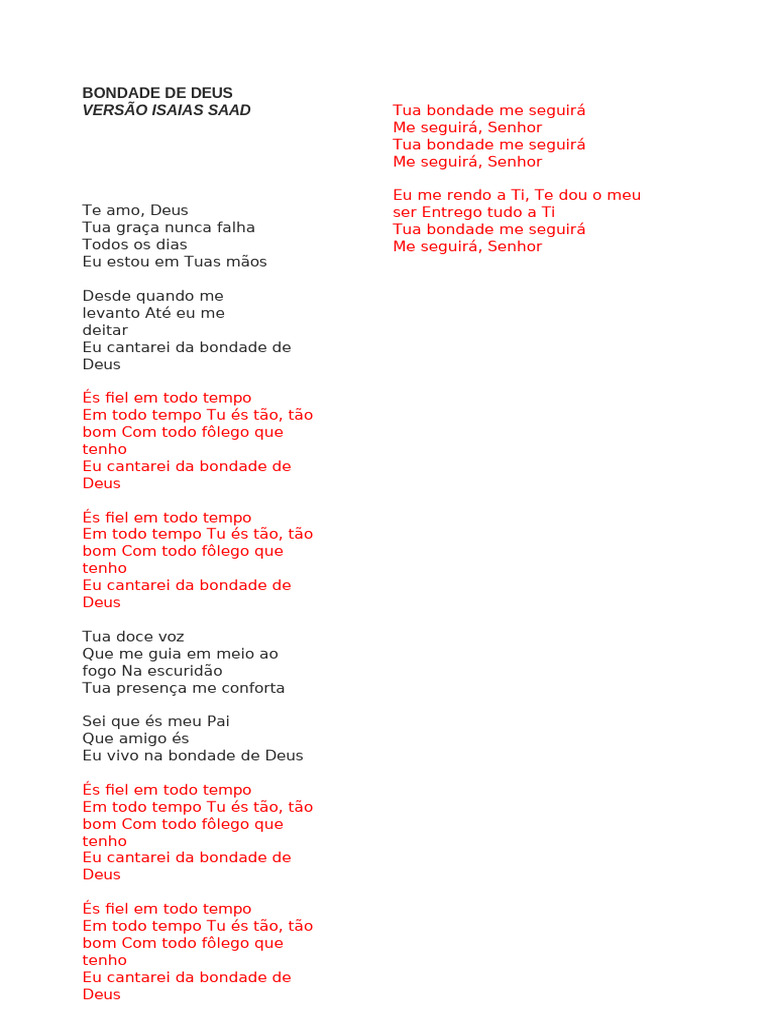 BONDADE DE DEUS
VERSÃO ISAIAS SAAD

Te amo, Deus
Tua graça nunca falha
Todos os dias
Eu estou em Tuas mãos

Desde quando me levanto Até eu me deitar
Eu cantarei da bondade de Deus

És fiel em todo tempo
Em todo tempo Tu és tão, tão bom Com todo fôlego que tenho
Eu cantarei da bondade de Deus

És fiel em todo tempo
Em todo tempo Tu és tão, tão bom Com todo fôlego que tenho
Eu cantarei da bondade de Deus

Tua doce voz
Que me guia em meio ao fogo Na escuridão
Tua presença me conforta

Sei que és meu Pai
Que amigo és
Eu vivo na bondade de Deus

És fiel em todo tempo
Em todo tempo Tu és tão, tão bom Com todo fôlego que tenho
Eu cantarei da bondade de Deus

És fiel em todo tempo
Em todo tempo Tu és tão, tão bom Com todo fôlego que tenho
Eu cantarei da bondade de Deus

Tua bondade me seguirá
Me seguirá, Senhor
Tua bondade me seguirá
Me seguirá, Senhor

Eu me rendo a Ti, Te dou o meu ser Entrego tudo a Ti
Tua bondade me seguirá
Me seguirá, Senhor